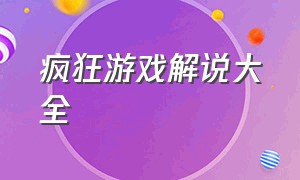 疯狂游戏解说大全